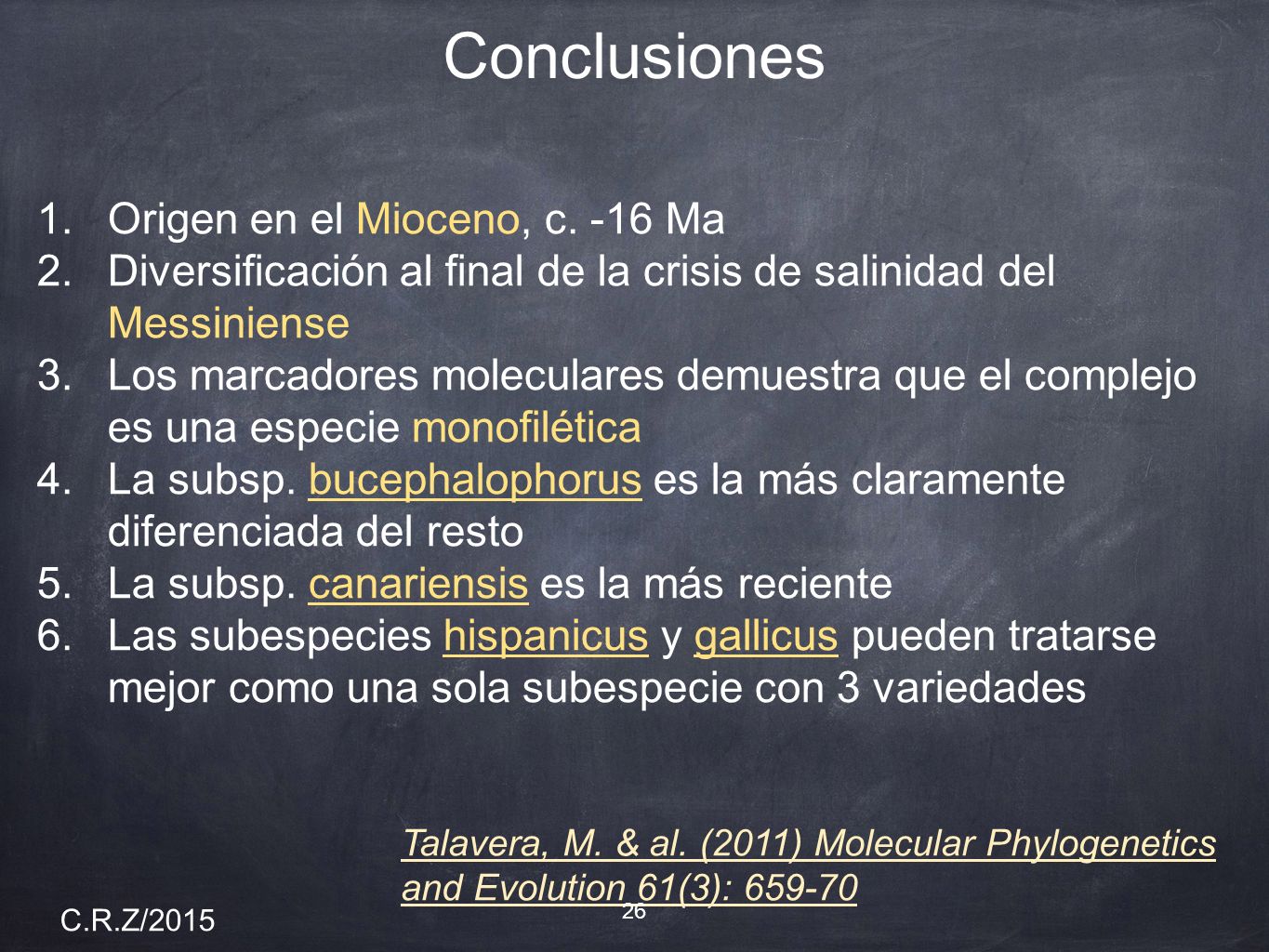 Conclusiones

1. Origen en el Mioceno, c. -16 Ma
2. Diversificación al final de la crisis de salinidad del Messiniense
3. Los marcadores moleculares demuestra que el complejo es una especie monofilética
4. La subsp. bucephalophorus es la más claramente diferenciada del resto
5. La subsp. canariensis es la más reciente
6. Las subespecies hispanicus y gallicus pueden tratarse mejor como una sola subespecie con 3 variedades

Talavera, M. & al. (2011) Molecular Phylogenetics and Evolution 61(3): 659-70

C.R.Z/2015

26